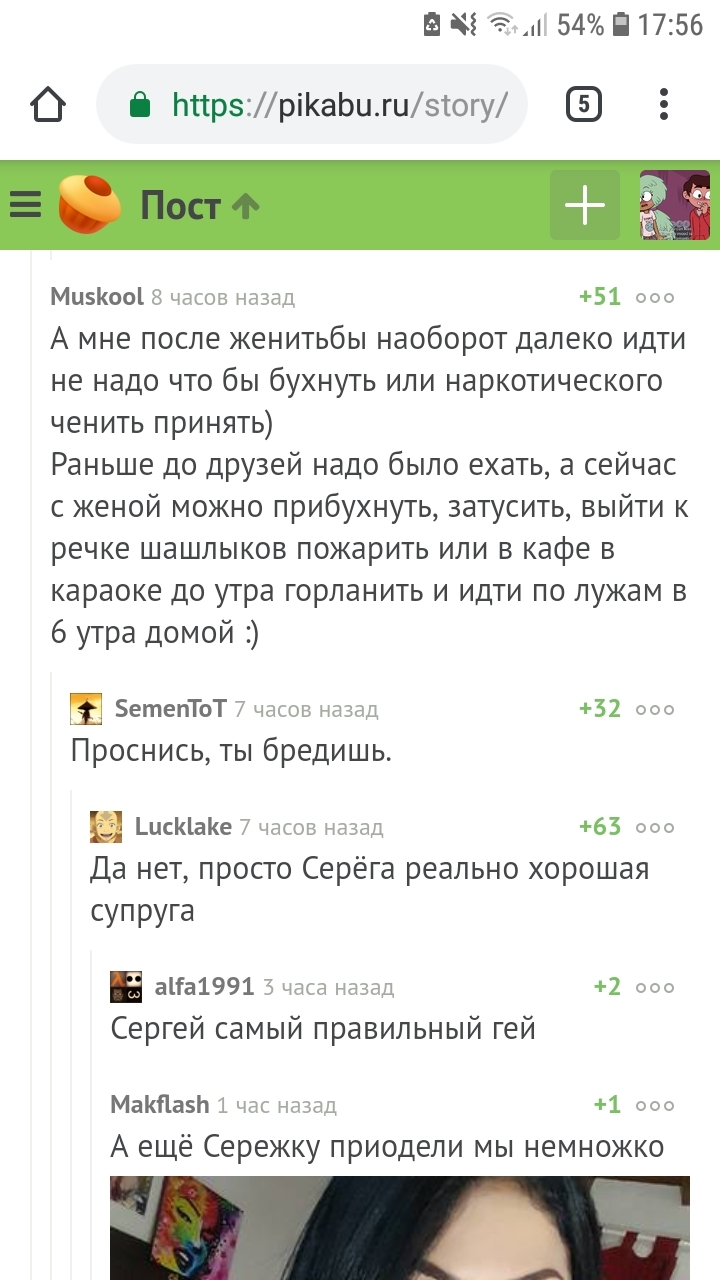 54% 17:56

https://pikabu.ru/story/

5

Пост

Muskool 8 часов назад +51

А мне после женитьбы наоборот далеко идти не надо что бы бухнуть или наркотического ченить принять)
Раньше до друзей надо было ехать, а сейчас с женой можно прибухнуть, затусить, выйти к речке шашлыков пожарить или в кафе в караоке до утра горланить и идти по лужам в 6 утра домой :)

SemenToT 7 часов назад +32

Проснись, ты бредишь.

Lucklake 7 часов назад +63

Да нет, просто Серёга реально хорошая супруга

alfa1991 3 часа назад +2

Сергей самый правильный гей

Makflash 1 час назад +1

А ещё Сережку приодели мы немножко